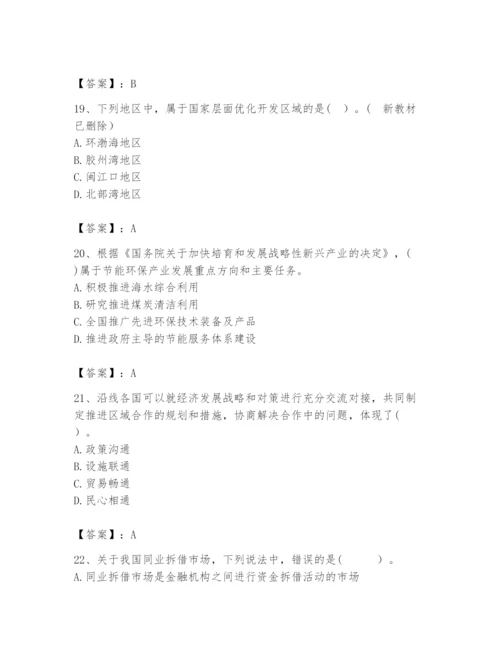 【答案】：B

19、下列地区中，属于国家层面优化开发区域的是（ ）。（ 新教材已删除）
A. 环渤海地区
B. 胶州湾地区
C. 闽江口地区
D. 北部湾地区

【答案】：A

20、根据《国务院关于加快培育和发展战略性新兴产业的决定》，（ ）属于节能环保产业发展重点方向和主要任务。
A. 积极推进海水综合利用
B. 研究推进煤炭清洁利用
C. 全国推广先进环保技术装备及产品
D. 推进政府主导的节能服务体系建设

【答案】：A

21、沿线各国可以就经济发展战略和对策进行充分交流对接，共同制定推进区域合作的规划和措施，协商解决合作中的问题，体现了（ ）。
A. 政策沟通
B. 设施联通
C. 贸易畅通
D. 民心相通

【答案】：A

22、关于我国同业拆借市场，下列说法中，错误的是（ ）。
A. 同业拆借市场是金融机构之间进行资金拆借活动的市场